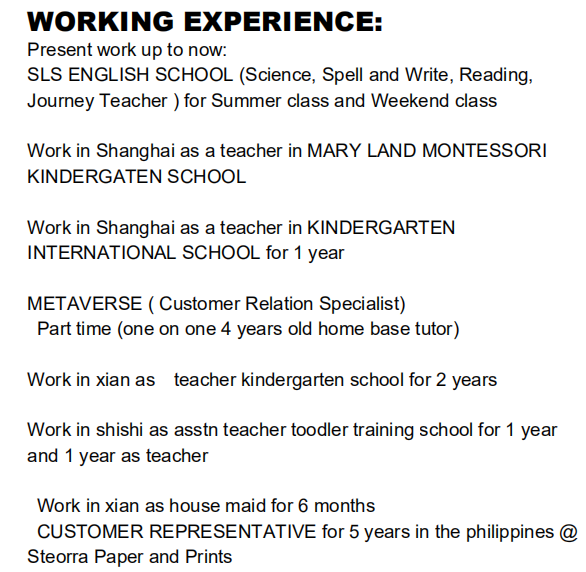 WORKING EXPERIENCE:
Present work up to now:
SLS ENGLISH SCHOOL (Science, Spell and Write, Reading, Journey Teacher ) for Summer class and Weekend class

Work in Shanghai as a teacher in MARY LAND MONTESSORI KINDERGATEN SCHOOL

Work in Shanghai as a teacher in KINDERGARTEN INTERNATIONAL SCHOOL for 1 year

METAVERSE ( Customer Relation Specialist)
Part time (one on one 4 years old home base tutor)

Work in xian as teacher kindergarten school for 2 years

Work in shishi as asstn teacher toodler training school for 1 year and 1 year as teacher

Work in xian as house maid for 6 months
CUSTOMER REPRESENTATIVE for 5 years in the philippines @ Steorra Paper and Prints